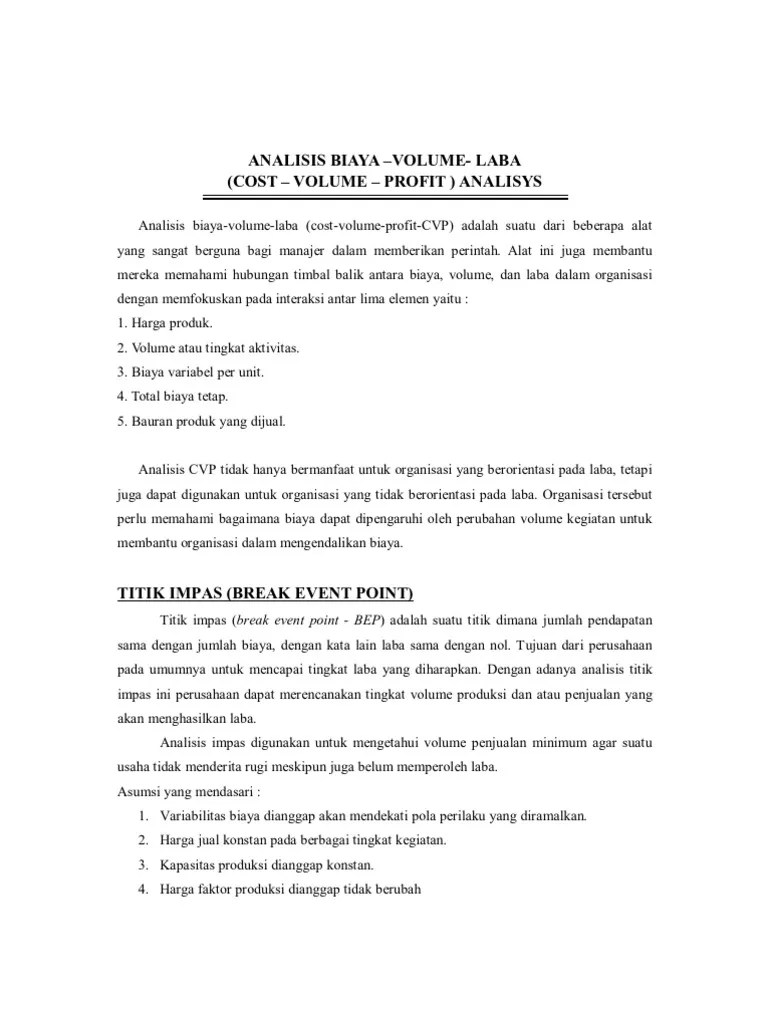 ANALISIS BIAYA –VOLUME- LABA
(COST – VOLUME – PROFIT ) ANALISYS

Analisis biaya-volume-laba (cost-volume-profit-CVP) adalah suatu dari beberapa alat yang sangat berguna bagi manajer dalam memberikan perintah. Alat ini juga membantu mereka memahami hubungan timbal balik antara biaya, volume, dan laba dalam organisasi dengan memfokuskan pada interaksi antar lima elemen yaitu :
1. Harga produk.
2. Volume atau tingkat aktivitas.
3. Biaya variabel per unit.
4. Total biaya tetap.
5. Bauran produk yang dijual.

Analisis CVP tidak hanya bermanfaat untuk organisasi yang berorientasi pada laba, tetapi juga dapat digunakan untuk organisasi yang tidak berorientasi pada laba. Organisasi tersebut perlu memahami bagaimana biaya dapat dipengaruhi oleh perubahan volume kegiatan untuk membantu organisasi dalam mengendalikan biaya.

TITIK IMPAS (BREAK EVENT POINT)

Titik impas (break event point - BEP) adalah suatu titik dimana jumlah pendapatan sama dengan jumlah biaya, dengan kata lain laba sama dengan nol. Tujuan dari perusahaan pada umumnya untuk mencapai tingkat laba yang diharapkan. Dengan adanya analisis titik impas ini perusahaan dapat merencanakan tingkat volume produksi dan atau penjualan yang akan menghasilkan laba.

Analisis impas digunakan untuk mengetahui volume penjualan minimum agar suatu usaha tidak menderita rugi meskipun juga belum memperoleh laba.
Asumsi yang mendasari :
1. Variabilitas biaya dianggap akan mendekati pola perilaku yang diramalkan.
2. Harga jual konstan pada berbagai tingkat kegiatan.
3. Kapasitas produksi dianggap konstan.
4. Harga faktor produksi dianggap tidak berubah